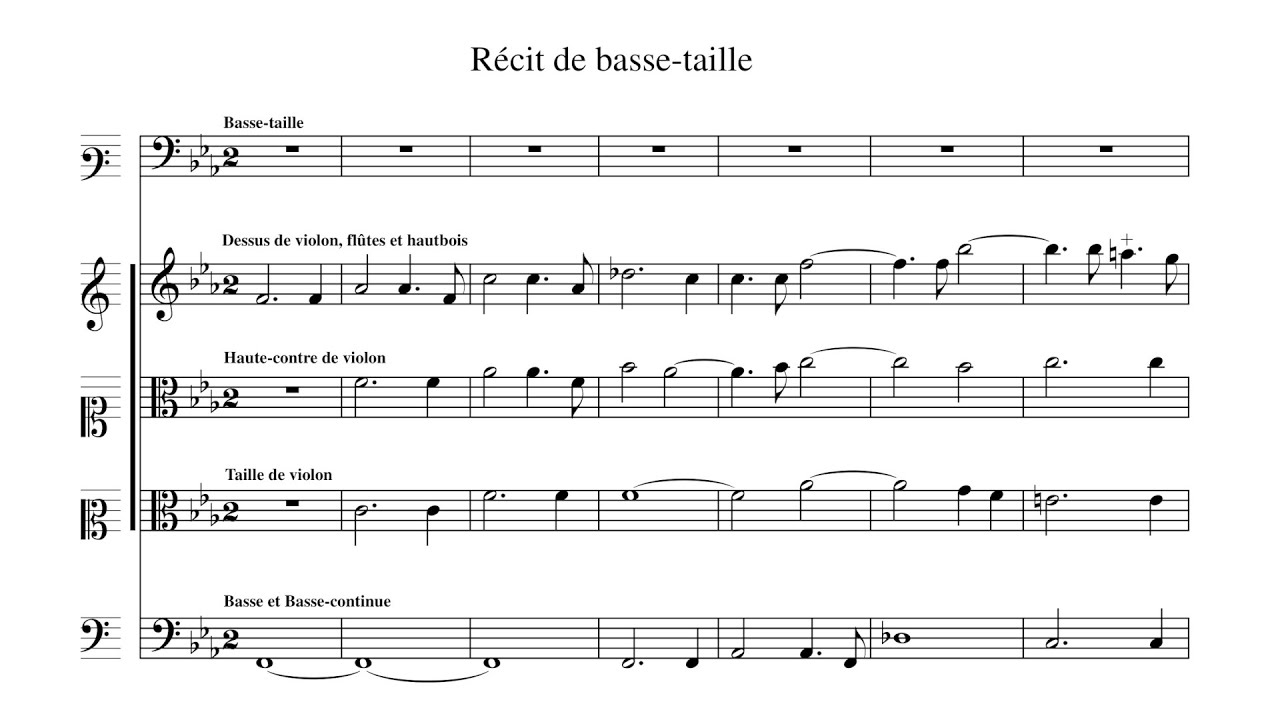 Récit de basse-taille

Basse-taille

Dessus de violon, flûtes et hautbois

Haute-contre de violon

Taille de violon

Basse et Basse-continue